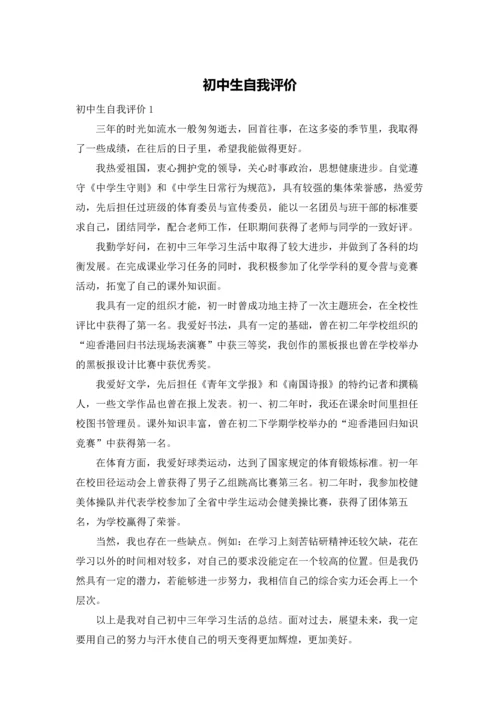 初中生自我评价

初中生自我评价 1

三年的时光如流水一般匆匆逝去，回首往事，在这多姿的季节里，我取得了一些成绩，在往后的日子里，希望我能做得更好。

我热爱祖国，衷心拥护党的领导，关心时事政治，思想健康进步。自觉遵守《中学生守则》和《中学生日常行为规范》，具有较强的集体荣誉感，热爱劳动，先后担任过班级的体育委员与宣传委员，能以一名团员与班干部的标准要求自己，团结同学，配合老师工作，任职期间获得了老师与同学的一致好评。

我勤学好问，在初中三年学习生活中取得了较大进步，并做到了各科的均衡发展。在完成课业学习任务的同时，我积极参加了化学学科的夏令营与竞赛活动，拓宽了自己的课外知识面。

我具有一定的组织才能，初一时曾成功地主持了一次主题班会，在全校性评比中获得了第一名。我爱好书法，具有一定的基础，曾在初二年学校组织的“迎香港回归书法现场表演赛”中获三等奖，我创作的黑板报也曾在学校举办的黑板报设计比赛中获优秀奖。

我爱好文学，先后担任《青年文学报》和《南国诗报》的特约记者和撰稿人，一些文学作品也曾在报上发表。初一、初二年时，我还在课余时间里担任校图书管理员。课外知识丰富，曾在初二下学期学校举办的“迎香港回归知识竞赛”中获得第一名。

在体育方面，我爱好球类运动，达到了国家规定的体育锻炼标准。初一年在校田径运动会上曾获得了男子乙组跳高比赛第三名。初二年时，我参加校健美体操队并代表学校参加了全省中学生运动会健美操比赛，获得了团体第五名，为学校赢得了荣誉。

当然，我也存在一些缺点。例如：在学习上刻苦钻研精神还较欠缺，花在学习以外的时间相对较多，对自己的要求没能定在一个较高的位置。但是我仍然具有一定的潜力，若能够进一步努力，我相信自己的综合实力还会再上一个层次。

以上是我对自己初中三年学习生活的总结。面对过去，展望未来，我一定要用自己的努力与汗水使自己的明天变得更加辉煌，更加美好。